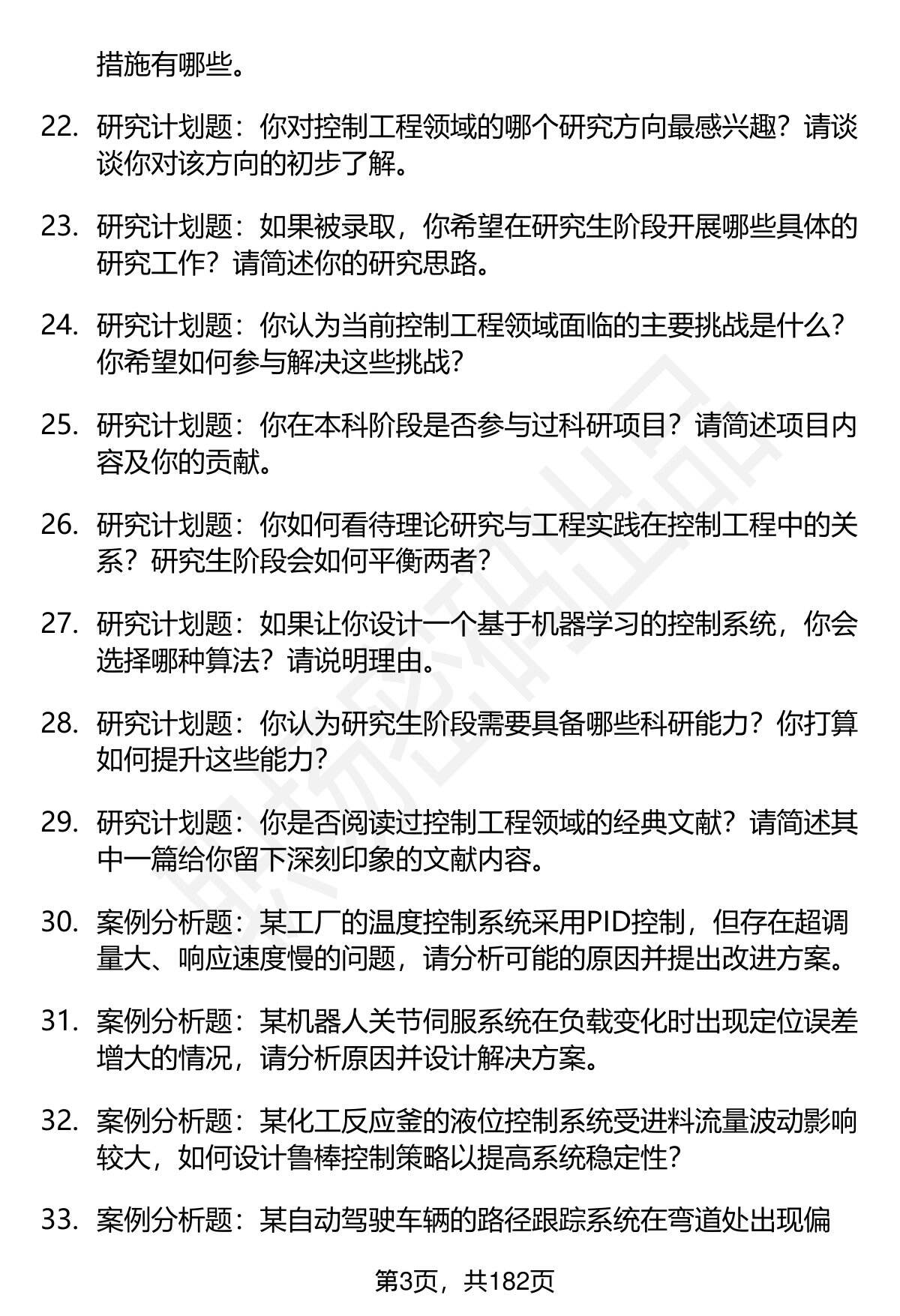 措施有哪些。

22. 研究计划题：你对控制工程领域的哪个研究方向最感兴趣？请谈谈你对该方向的初步了解。

23. 研究计划题：如果被录取，你希望在研究生阶段开展哪些具体的研究工作？请简述你的研究思路。

24. 研究计划题：你认为当前控制工程领域面临的主要挑战是什么？你希望如何参与解决这些挑战？

25. 研究计划题：你在本科阶段是否参与过科研项目？请简述项目内容及你的贡献。

26. 研究计划题：你如何看待理论研究与工程实践在控制工程中的关系？研究生阶段会如何平衡两者？

27. 研究计划题：如果让你设计一个基于机器学习的控制系统，你会选择哪种算法？请说明理由。

28. 研究计划题：你认为研究生阶段需要具备哪些科研能力？你打算如何提升这些能力？

29. 研究计划题：你是否阅读过控制工程领域的经典文献？请简述其中一篇给你留下深刻印象的文献内容。

30. 案例分析题：某工厂的温度控制系统采用PID控制，但存在超调量大、响应速度慢的问题，请分析可能的原因并提出改进方案。

31. 案例分析题：某机器人关节伺服系统在负载变化时出现定位误差增大的情况，请分析原因并设计解决方案。

32. 案例分析题：某化工反应釜的液位控制系统受进料流量波动影响较大，如何设计鲁棒控制策略以提高系统稳定性？

33. 案例分析题：某自动驾驶车辆的路径跟踪系统在弯道处出现偏

第3页，共182页